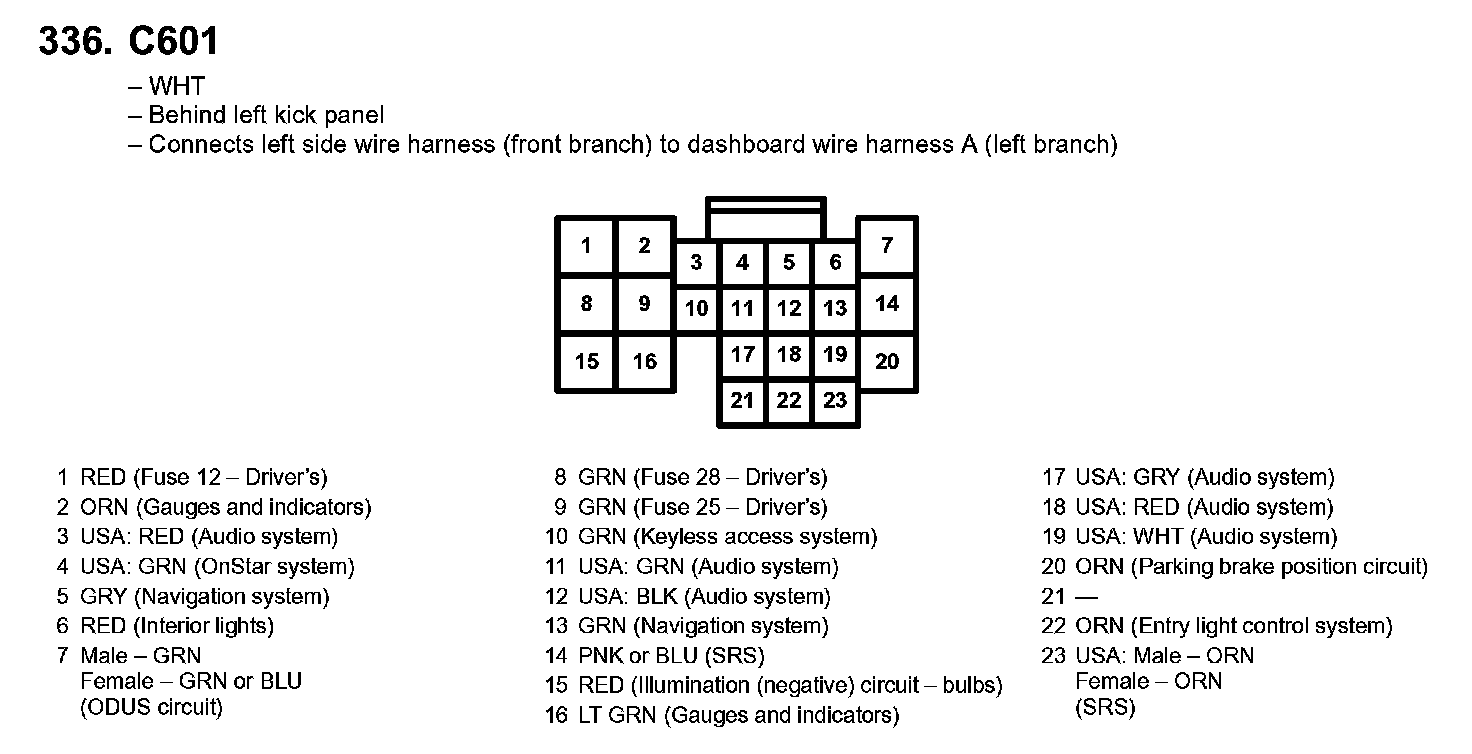 336. C601

– WHT
– Behind left kick panel
– Connects left side wire harness (front branch) to dashboard wire harness A (left branch)

1 2 3 4 5 6 7
8 9 10 11 12 13 14
15 16 17 18 19 20
21 22 23

1 RED (Fuse 12 – Driver's)
2 ORN (Gauges and indicators)
3 USA: RED (Audio system)
4 USA: GRN (OnStar system)
5 GRY (Navigation system)
6 RED (Interior lights)
7 Male – GRN
Female – GRN or BLU
(ODUS circuit)

8 GRN (Fuse 28 – Driver's)
9 GRN (Fuse 25 – Driver's)
10 GRN (Keyless access system)
11 USA: GRN (Audio system)
12 USA: BLK (Audio system)
13 GRN (Navigation system)
14 PNK or BLU (SRS)
15 RED (Illumination (negative) circuit – bulbs)
16 LT GRN (Gauges and indicators)

17 USA: GRY (Audio system)
18 USA: RED (Audio system)
19 USA: WHT (Audio system)
20 ORN (Parking brake position circuit)
21 —
22 ORN (Entry light control system)
23 USA: Male – ORN
Female – ORN
(SRS)